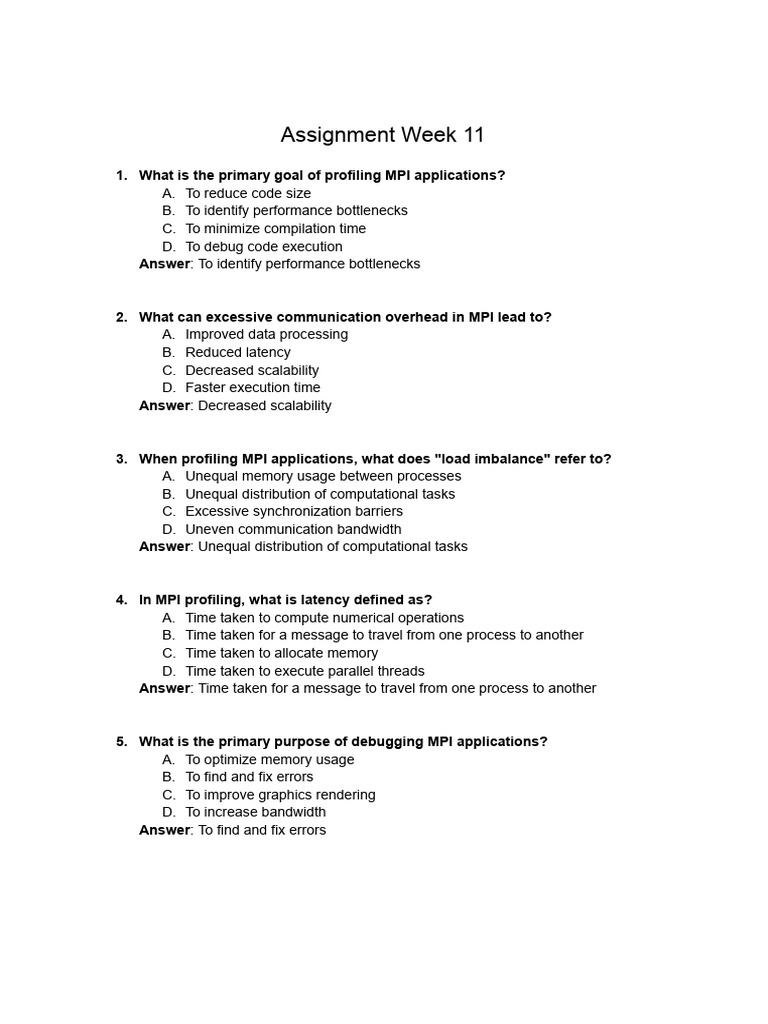 Assignment Week 11

1. What is the primary goal of profiling MPI applications?
A. To reduce code size
B. To identify performance bottlenecks
C. To minimize compilation time
D. To debug code execution
Answer: To identify performance bottlenecks

2. What can excessive communication overhead in MPI lead to?
A. Improved data processing
B. Reduced latency
C. Decreased scalability
D. Faster execution time
Answer: Decreased scalability

3. When profiling MPI applications, what does "load imbalance" refer to?
A. Unequal memory usage between processes
B. Unequal distribution of computational tasks
C. Excessive synchronization barriers
D. Uneven communication bandwidth
Answer: Unequal distribution of computational tasks

4. In MPI profiling, what is latency defined as?
A. Time taken to compute numerical operations
B. Time taken for a message to travel from one process to another
C. Time taken to allocate memory
D. Time taken to execute parallel threads
Answer: Time taken for a message to travel from one process to another

5. What is the primary purpose of debugging MPI applications?
A. To optimize memory usage
B. To find and fix errors
C. To improve graphics rendering
D. To increase bandwidth
Answer: To find and fix errors